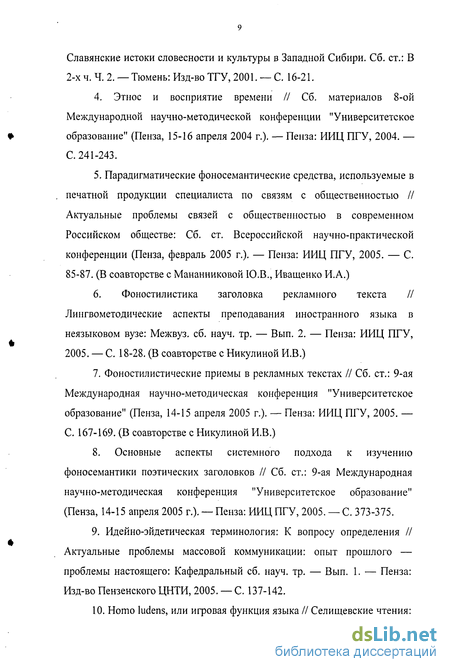 9

Славянские истоки словесности и культуры в Западной Сибири. Сб. ст.: В 2-х ч. Ч. 2. — Тюмень: Изд-во ТГУ, 2001. — С. 16-21.

4. Этнос и восприятие времени // Сб. материалов 8-ой Международной научно-методической конференции "Университетское образование" (Пенза, 15-16 апреля 2004 г.). — Пенза: ИИЦ ПГУ, 2004. — С. 241-243.

5. Парадигматические фоносемантические средства, используемые в печатной продукции специалиста по связям с общественностью // Актуальные проблемы связей с общественностью в современном Российском обществе: Сб. ст. Всероссийской научно-практической конференции (Пенза, февраль 2005 г.). — Пенза: ИИЦ ПГУ, 2005. — С. 85-87. (В соавторстве с Мананниковой Ю.В., Иващенко И.А.)

6. Фоностилистика заголовка рекламного текста // Лингвометодические аспекты преподавания иностранного языка в неязыковом вузе: Межвуз. сб. науч. тр. — Вып. 2. — Пенза: ИИЦ ПГУ, 2005. — С. 18-28. (В соавторстве с Никулиной И.В.)

7. Фоностилистические приемы в рекламных текстах // Сб. ст.: 9-ая Международная научно-методическая конференция "Университетское образование" (Пенза, 14-15 апреля 2005 г.). — Пенза: ИИЦ ПГУ, 2005. — С. 167-169. (В соавторстве с Никулиной И.В.)

8. Основные аспекты системного подхода к изучению фоносемантики поэтических заголовков // Сб. ст.: 9-ая Международная научно-методическая конференция "Университетское образование" (Пенза, 14-15 апреля 2005 г.). — Пенза: ИИЦ ПГУ, 2005. — С. 373-375.

9. Идейно-эйдетическая терминология: К вопросу определения // Актуальные проблемы массовой коммуникации: опыт прошлого — проблемы настоящего: Кафедральный сб. науч. тр. — Вып. 1. — Пенза: Изд-во Пензенского ЦНТИ, 2005. — С. 137-142.

10. Homo ludens, или игровая функция языка // Селищевские чтения:

dsLib.net
библиотека диссертаций